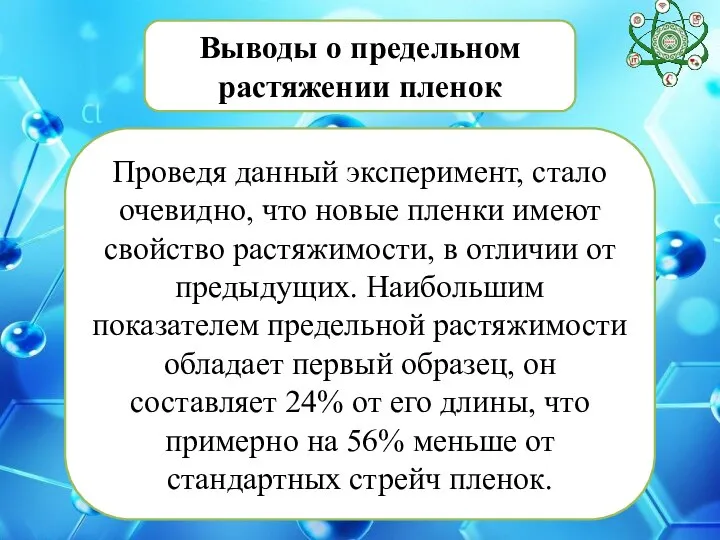 Выводы о предельном растяжении пленок

Проведя данный эксперимент, стало очевидно, что новые пленки имеют свойство растяжимости, в отличии от предыдущих. Наибольшим показателем предельной растяжимости обладает первый образец, он составляет 24% от его длины, что примерно на 56% меньше от стандартных стрейч пленок.